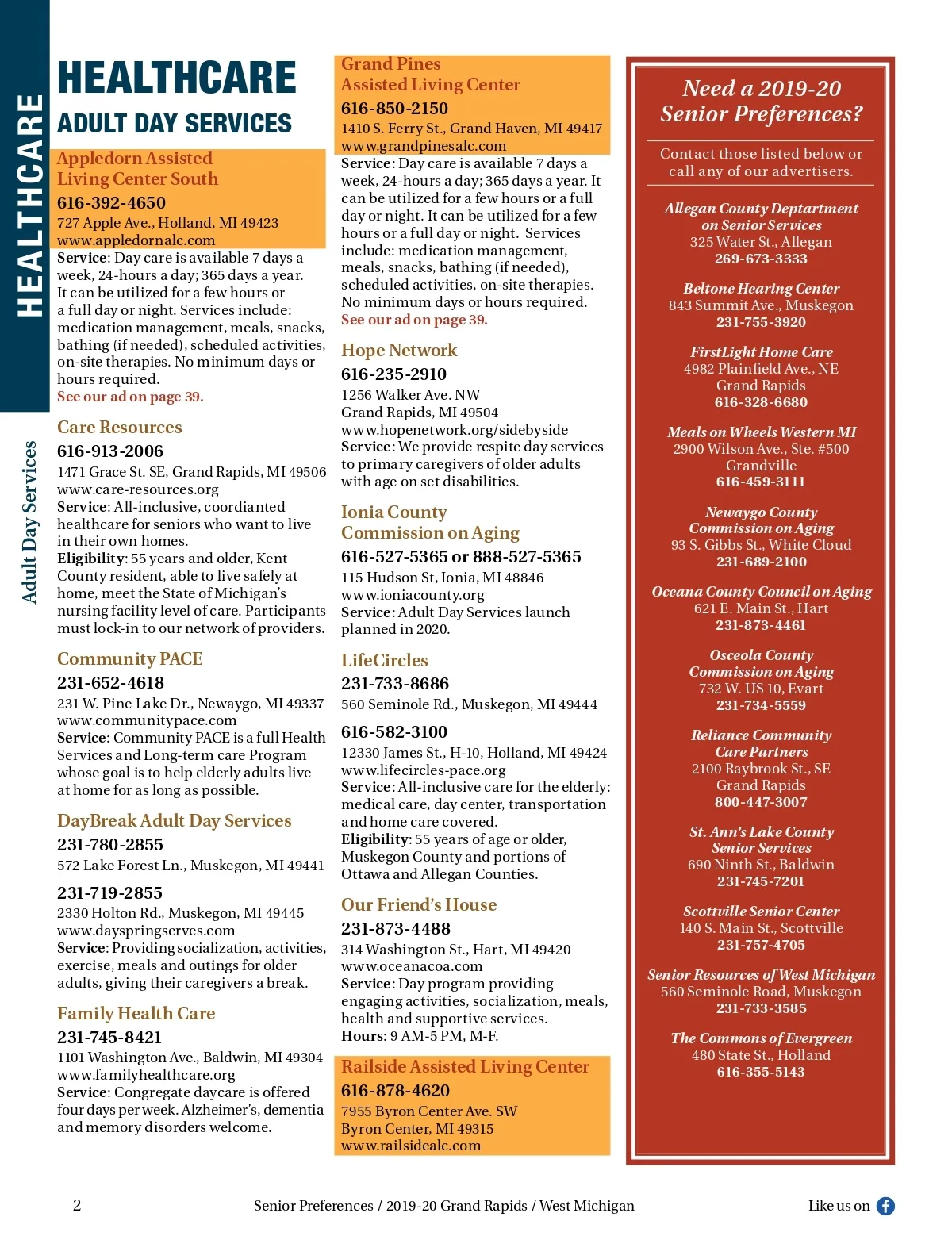 HEALTHCARE

Adult Day Services

HEALTHCARE
ADULT DAY SERVICES

Appledorn Assisted Living Center South
616-392-4650
727 Apple Ave., Holland, MI 49423
www.appledornalc.com
Service: Day care is available 7 days a week, 24-hours a day; 365 days a year. It can be utilized for a few hours or a full day or night. Services include: medication management, meals, snacks, bathing (if needed), scheduled activities, on-site therapies. No minimum days or hours required.
See our ad on page 39.

Care Resources
616-913-2006
1471 Grace St. SE, Grand Rapids, MI 49506
www.care-resources.org
Service: All-inclusive, coordianted healthcare for seniors who want to live in their own homes.
Eligibility: 55 years and older, Kent County resident, able to live safely at home, meet the State of Michigan's nursing facility level of care. Participants must lock-in to our network of providers.

Community PACE
231-652-4618
231 W. Pine Lake Dr., Newaygo, MI 49337
www.communitypace.com
Service: Community PACE is a full Health Services and Long-term care Program whose goal is to help elderly adults live at home for as long as possible.

DayBreak Adult Day Services
231-780-2855
572 Lake Forest Ln., Muskegon, MI 49441
231-719-2855
2330 Holton Rd., Muskegon, MI 49445
www.dayspringserves.com
Service: Providing socialization, activities, exercise, meals and outings for older adults, giving their caregivers a break.

Family Health Care
231-745-8421
1101 Washington Ave., Baldwin, MI 49304
www.familyhealthcare.org
Service: Congregate daycare is offered four days per week. Alzheimer's, dementia and memory disorders welcome.

Grand Pines Assisted Living Center
616-850-2150
1410 S. Ferry St., Grand Haven, MI 49417
www.grandpinesalc.com
Service: Day care is available 7 days a week, 24-hours a day; 365 days a year. It can be utilized for a few hours or a full day or night. It can be utilized for a few hours or a full day or night. Services include: medication management, meals, snacks, bathing (if needed), scheduled activities, on-site therapies. No minimum days or hours required.
See our ad on page 39.

Hope Network
616-235-2910
1256 Walker Ave. NW
Grand Rapids, MI 49504
www.hopenetwork.org/sidebyside
Service: We provide respite day services to primary caregivers of older adults with age on set disabilities.

Ionia County Commission on Aging
616-527-5365 or 888-527-5365
115 Hudson St, Ionia, MI 48846
www.ioniacounty.org
Service: Adult Day Services launch planned in 2020.

LifeCircles
231-733-8686
560 Seminole Rd., Muskegon, MI 49444
616-582-3100
12330 James St., H-10, Holland, MI 49424
www.lifecircles-pace.org
Service: All-inclusive care for the elderly: medical care, day center, transportation and home care covered.
Eligibility: 55 years of age or older, Muskegon County and portions of Ottawa and Allegan Counties.

Our Friend's House
231-873-4488
314 Washington St., Hart, MI 49420
www.oceanacoa.com
Service: Day program providing engaging activities, socialization, meals, health and supportive services.
Hours: 9 AM-5 PM, M-F.

Railside Assisted Living Center
616-878-4620
7955 Byron Center Ave. SW
Byron Center, MI 49315
www.railsidealc.com

Need a 2019-20 Senior Preferences?
Contact those listed below or call any of our advertisers.

Allegan County Deptartment on Senior Services
325 Water St., Allegan
269-673-3333

Beltone Hearing Center
843 Summit Ave., Muskegon
231-755-3920

FirstLight Home Care
4982 Plainfield Ave., NE
Grand Rapids
616-328-6680

Meals on Wheels Western MI
2900 Wilson Ave., Ste. #500
Grandville
616-459-3111

Newaygo County Commission on Aging
93 S. Gibbs St., White Cloud
231-689-2100

Oceana County Council on Aging
621 E. Main St., Hart
231-873-4461

Osceola County Commission on Aging
732 W. US 10, Evart
231-734-5559

Reliance Community Care Partners
2100 Raybrook St., SE
Grand Rapids
800-447-3007

St. Ann's Lake County Senior Services
690 Ninth St., Baldwin
231-745-7201

Scottville Senior Center
140 S. Main St., Scottville
231-757-4705

Senior Resources of West Michigan
560 Seminole Road, Muskegon
231-733-3585

The Commons of Evergreen
480 State St., Holland
616-355-5143

2 Senior Preferences / 2019-20 Grand Rapids / West Michigan Like us on